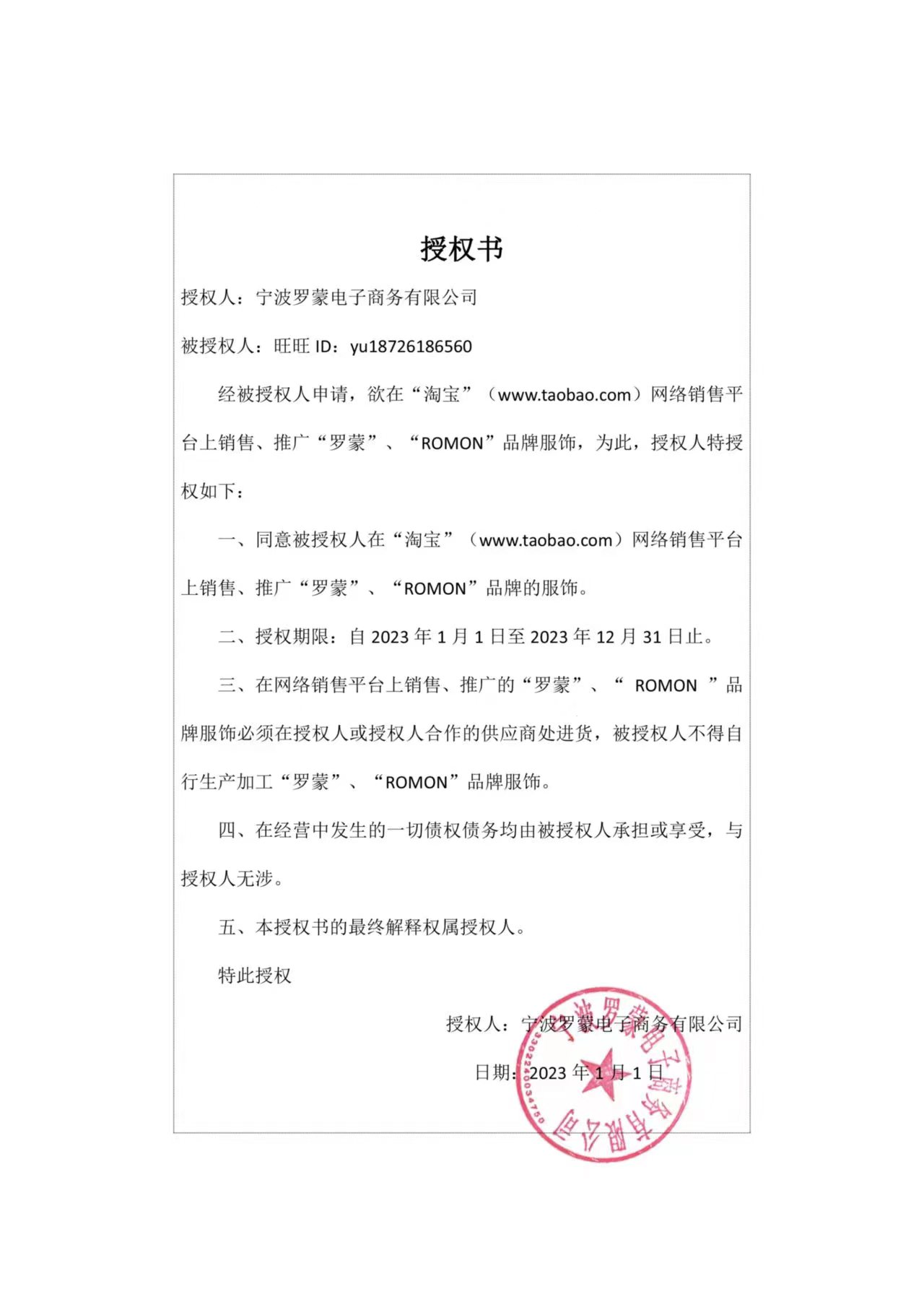 授权书

授权人：宁波罗蒙电子商务有限公司

被授权人：旺旺 ID：yu18726186560

经被授权人申请，欲在“淘宝”（www.taobao.com）网络销售平台上销售、推广“罗蒙”、“ROMON”品牌服饰，为此，授权人特授权如下：

一、同意被授权人在“淘宝”（www.taobao.com）网络销售平台上销售、推广“罗蒙”、“ROMON”品牌的服饰。

二、授权期限：自 2023 年 1 月 1 日至 2023 年 12 月 31 日止。

三、在网络销售平台上销售、推广的“罗蒙”、“ ROMON ”品牌服饰必须在授权人或授权人合作的供应商处进货，被授权人不得自行生产加工“罗蒙”、“ROMON”品牌服饰。

四、在经营中发生的一切债权债务均由被授权人承担或享受，与授权人无涉。

五、本授权书的最终解释权属授权人。

特此授权

授权人：宁波罗蒙电子商务有限公司

日期：2023 年 1 月 1 日

宁波罗蒙电子商务有限公司
3302240034750